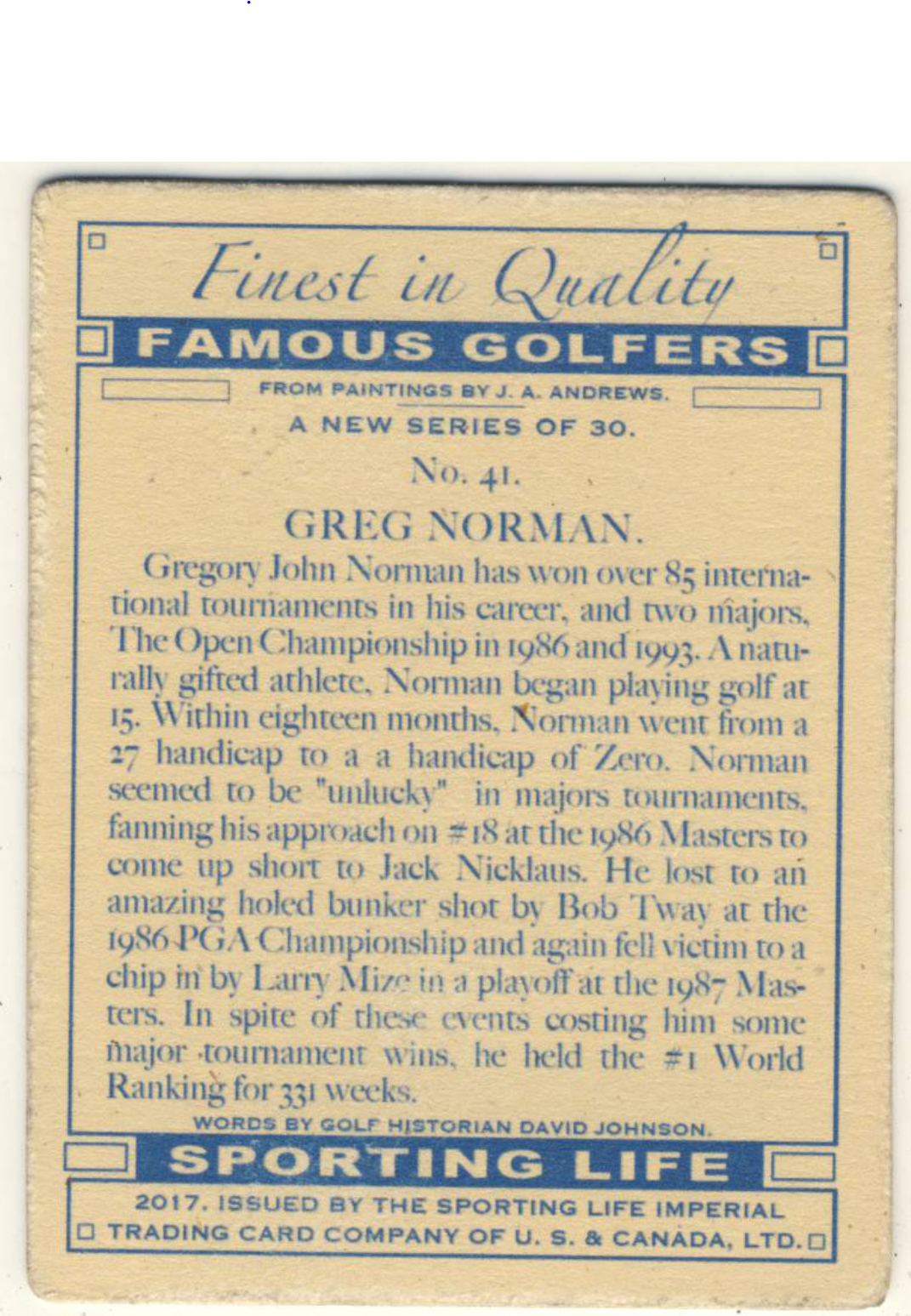 Finest in Quality

FAMOUS GOLFERS

FROM PAINTINGS BY J. A. ANDREWS.

A NEW SERIES OF 30.

No. 41.

GREG NORMAN.

Gregory John Norman has won over 85 international tournaments in his career, and two majors, The Open Championship in 1986 and 1993. A naturally gifted athlete, Norman began playing golf at 15. Within eighteen months, Norman went from a 27 handicap to a a handicap of Zero. Norman seemed to be "unlucky" in majors tournaments, fanning his approach on #18 at the 1986 Masters to come up short to Jack Nicklaus. He lost to an amazing holed bunker shot by Bob Tway at the 1986 PGA Championship and again fell victim to a chip in by Larry Mize in a playoff at the 1987 Masters. In spite of these events costing him some major tournament wins, he held the #1 World Ranking for 331 weeks.

WORDS BY GOLF HISTORIAN DAVID JOHNSON.

SPORTING LIFE

2017. ISSUED BY THE SPORTING LIFE IMPERIAL TRADING CARD COMPANY OF U. S. & CANADA, LTD.